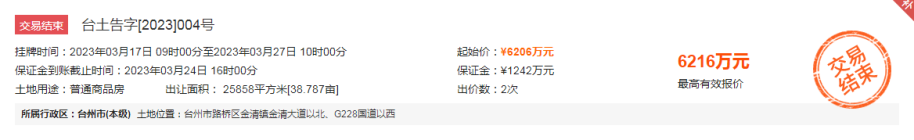 交易结束 台土告字[2023]004号

挂牌时间：2023年03月17日 09时00分至2023年03月27日 10时00分

保证金到账截止时间：2023年03月24日 16时00分

土地用途：普通商品房 出让面积：25858平方米[38.787亩]

起始价：¥6206万元

保证金：¥1242万元

出价数：2次

6216万元

最高有效报价

交易结束

所属行政区：台州市(本级) 土地位置：台州市路桥区金清镇金清大道以北、G228国道以西